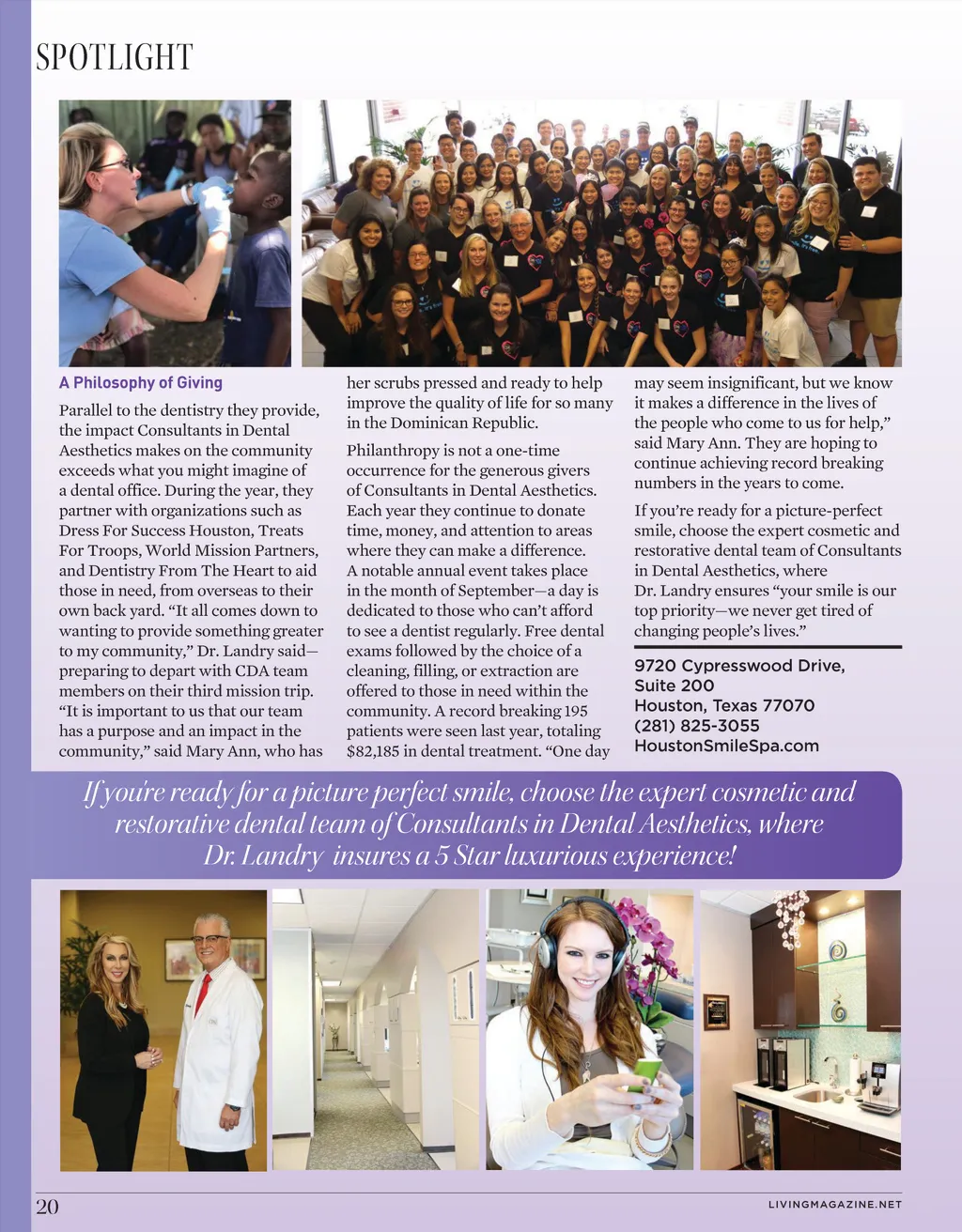 SPOTLIGHT

A Philosophy of Giving

Parallel to the dentistry they provide, the impact Consultants in Dental Aesthetics makes on the community exceeds what you might imagine of a dental office. During the year, they partner with organizations such as Dress For Success Houston, Treats For Troops, World Mission Partners, and Dentistry From The Heart to aid those in need, from overseas to their own back yard. "It all comes down to wanting to provide something greater to my community," Dr. Landry said—preparing to depart with CDA team members on their third mission trip. "It is important to us that our team has a purpose and an impact in the community," said Mary Ann, who has her scrubs pressed and ready to help improve the quality of life for so many in the Dominican Republic.

Philanthropy is not a one-time occurrence for the generous givers of Consultants in Dental Aesthetics. Each year they continue to donate time, money, and attention to areas where they can make a difference. A notable annual event takes place in the month of September—a day is dedicated to those who can't afford to see a dentist regularly. Free dental exams followed by the choice of a cleaning, filling, or extraction are offered to those in need within the community. A record breaking 195 patients were seen last year, totaling $82,185 in dental treatment. "One day may seem insignificant, but we know it makes a difference in the lives of the people who come to us for help," said Mary Ann. They are hoping to continue achieving record breaking numbers in the years to come.

If you're ready for a picture-perfect smile, choose the expert cosmetic and restorative dental team of Consultants in Dental Aesthetics, where Dr. Landry ensures "your smile is our top priority—we never get tired of changing people's lives."

9720 Cypresswood Drive, Suite 200
Houston, Texas 77070
(281) 825-3055
HoustonSmileSpa.com

If you're ready for a picture perfect smile, choose the expert cosmetic and restorative dental team of Consultants in Dental Aesthetics, where Dr. Landry insures a 5 Star luxurious experience!

20

LIVINGMAGAZINE.NET